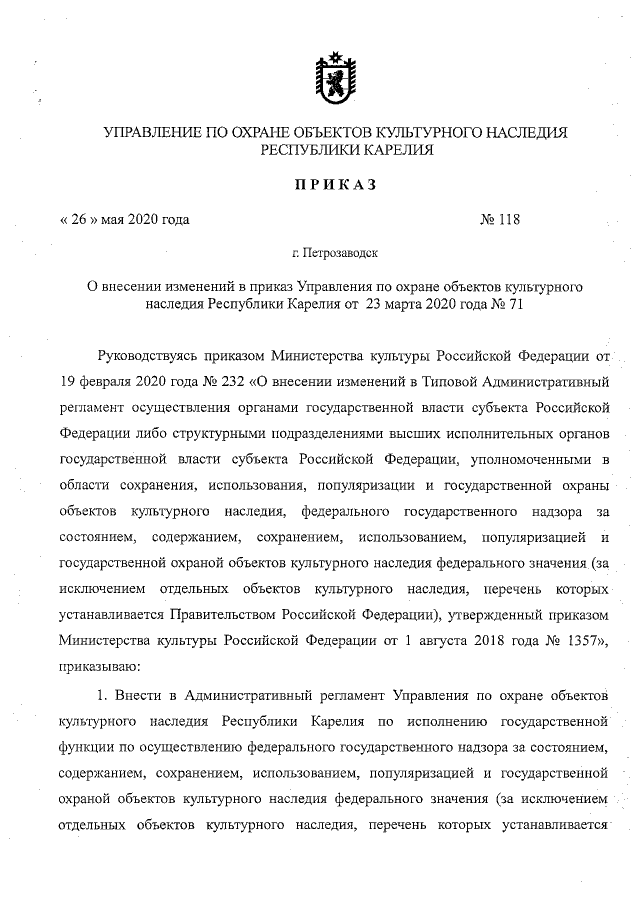 УПРАВЛЕНИЕ ПО ОХРАНЕ ОБЪЕКТОВ КУЛЬТУРНОГО НАСЛЕДИЯ РЕСПУБЛИКИ КАРЕЛИЯ

ПРИКАЗ

« 26 » мая 2020 года № 118

г. Петрозаводск

О внесении изменений в приказ Управления по охране объектов культурного наследия Республики Карелия от 23 марта 2020 года № 71

Руководствуясь приказом Министерства культуры Российской Федерации от 19 февраля 2020 года № 232 «О внесении изменений в Типовой Административный регламент осуществления органами государственной власти субъекта Российской Федерации либо структурными подразделениями высших исполнительных органов государственной власти субъекта Российской Федерации, уполномоченными в области сохранения, использования, популяризации и государственной охраны объектов культурного наследия, федерального государственного надзора за состоянием, содержанием, сохранением, использованием, популяризацией и государственной охраной объектов культурного наследия федерального значения (за исключением отдельных объектов культурного наследия, перечень которых устанавливается Правительством Российской Федерации), утвержденный приказом Министерства культуры Российской Федерации от 1 августа 2018 года № 1357», приказываю:

1. Внести в Административный регламент Управления по охране объектов культурного наследия Республики Карелия по исполнению государственной функции по осуществлению федерального государственного надзора за состоянием, содержанием, сохранением, использованием, популяризацией и государственной охраной объектов культурного наследия федерального значения (за исключением отдельных объектов культурного наследия, перечень которых устанавливается